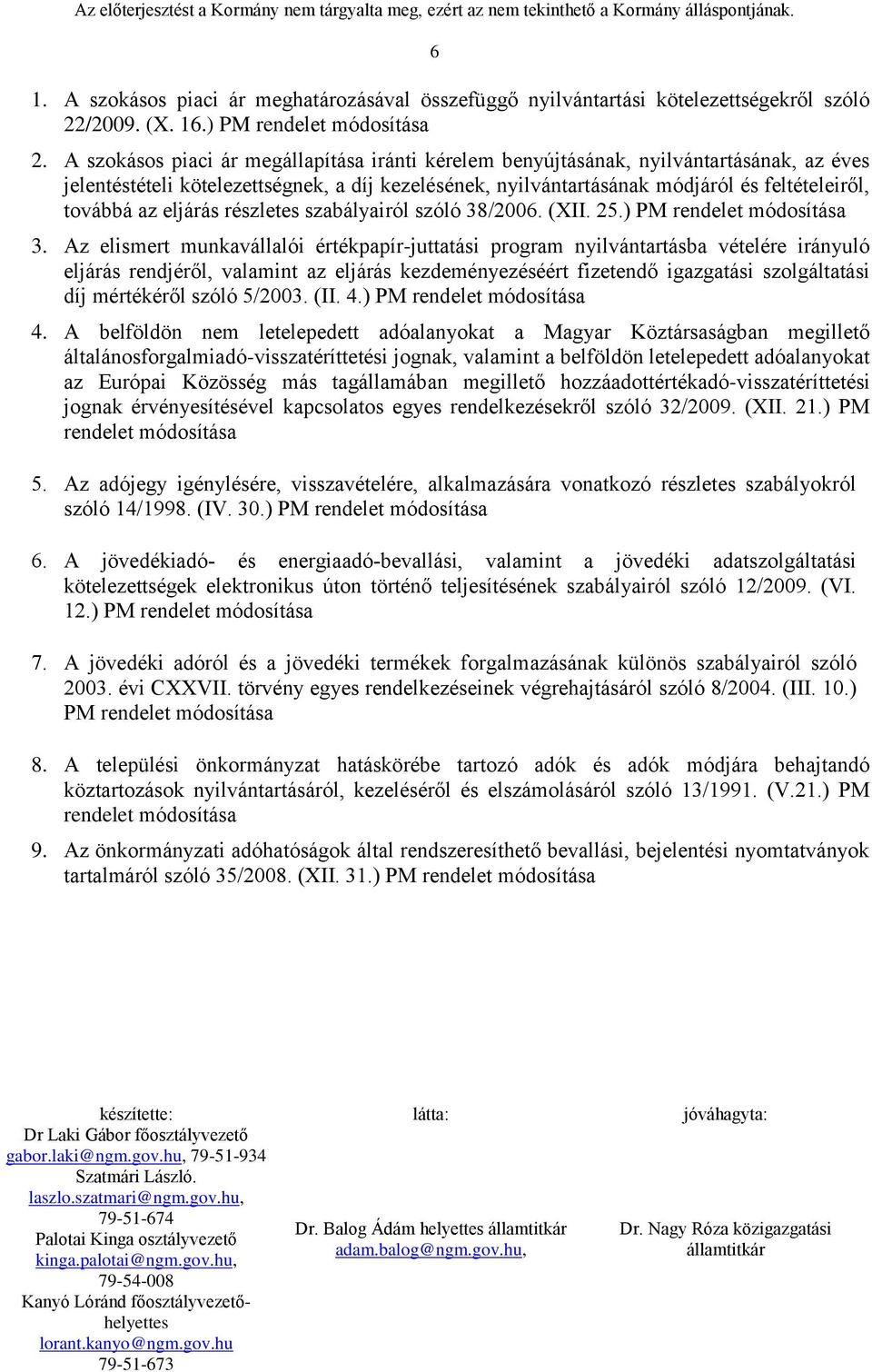 Az előterjesztést a Kormány nem tárgyalta meg, ezért az nem tekinthető a Kormány álláspontjának.

6

1. A szokásos piaci ár meghatározásával összefüggő nyilvántartási kötelezettségekről szóló 22/2009. (X. 16.) PM rendelet módosítása

2. A szokásos piaci ár megállapítása iránti kérelem benyújtásának, nyilvántartásának, az éves jelentéstételi kötelezettségnek, a díj kezelésének, nyilvántartásának módjáról és feltételeiről, továbbá az eljárás részletes szabályairól szóló 38/2006. (XII. 25.) PM rendelet módosítása

3. Az elismert munkavállalói értékpapír-juttatási program nyilvántartásba vételére irányuló eljárás rendjéről, valamint az eljárás kezdeményezéséért fizetendő igazgatási szolgáltatási díj mértékéről szóló 5/2003. (II. 4.) PM rendelet módosítása

4. A belföldön nem letelepedett adóalanyokat a Magyar Köztársaságban megillető általánosforgalmiadó-visszatéríttetési jognak, valamint a belföldön letelepedett adóalanyokat az Európai Közösség más tagállamában megillető hozzáadottértékadó-visszatéríttetési jognak érvényesítésével kapcsolatos egyes rendelkezésekről szóló 32/2009. (XII. 21.) PM rendelet módosítása

5. Az adójegy igénylésére, visszavételére, alkalmazására vonatkozó részletes szabályokról szóló 14/1998. (IV. 30.) PM rendelet módosítása

6. A jövedékiadó- és energiaadó-bevallási, valamint a jövedéki adatszolgáltatási kötelezettségek elektronikus úton történő teljesítésének szabályairól szóló 12/2009. (VI. 12.) PM rendelet módosítása

7. A jövedéki adóról és a jövedéki termékek forgalmazásának különös szabályairól szóló 2003. évi CXXVII. törvény egyes rendelkezéseinek végrehajtásáról szóló 8/2004. (III. 10.) PM rendelet módosítása

8. A települési önkormányzat hatáskörébe tartozó adók és adók módjára behajtandó köztartozások nyilvántartásáról, kezeléséről és elszámolásáról szóló 13/1991. (V.21.) PM rendelet módosítása

9. Az önkormányzati adóhatóságok által rendszeresíthető bevallási, bejelentési nyomtatványok tartalmáról szóló 35/2008. (XII. 31.) PM rendelet módosítása

készítette:
Dr Laki Gábor főosztályvezető
gabor.laki@ngm.gov.hu, 79-51-934
Szatmári László.
laszlo.szatmari@ngm.gov.hu, 79-51-674
Palotai Kinga osztályvezető
kinga.palotai@ngm.gov.hu, 79-54-008
Kanyó Lóránd főosztályvezető-helyettes
lorant.kanyo@ngm.gov.hu
79-51-673

látta:
Dr. Balog Ádám helyettes államtitkár
adam.balog@ngm.gov.hu,

jóváhagyta:
Dr. Nagy Róza közigazgatási államtitkár